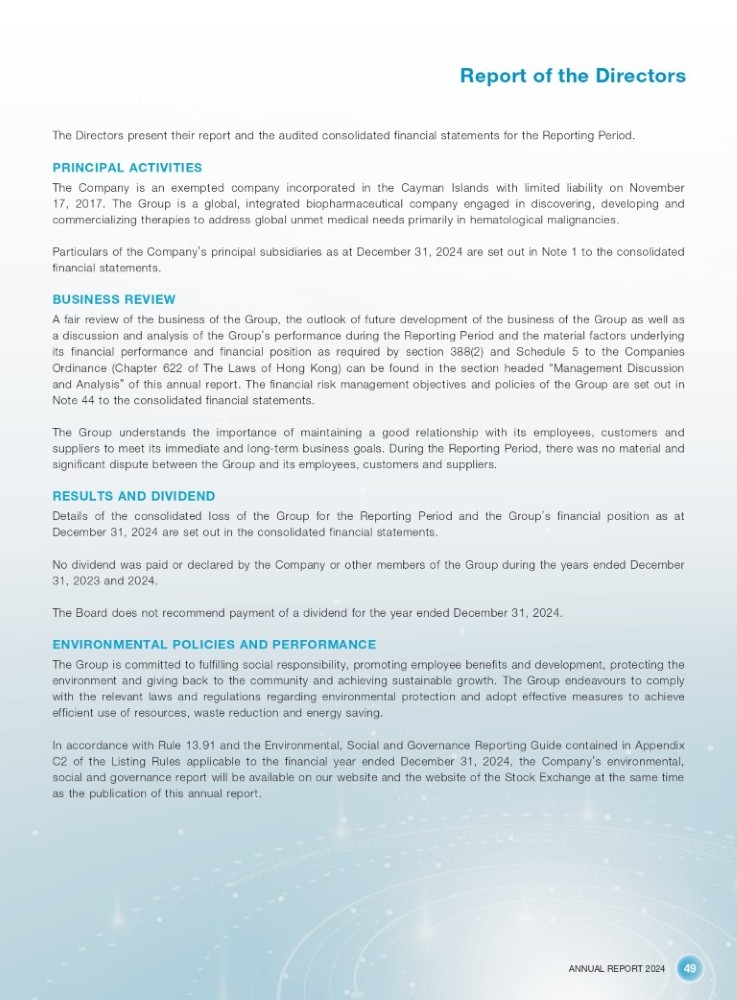 Report of the Directors

The Directors present their report and the audited consolidated financial statements for the Reporting Period.

PRINCIPAL ACTIVITIES

The Company is an exempted company incorporated in the Cayman Islands with limited liability on November 17, 2017. The Group is a global, integrated biopharmaceutical company engaged in discovering, developing and commercializing therapies to address global unmet medical needs primarily in hematological malignancies.

Particulars of the Company's principal subsidiaries as at December 31, 2024 are set out in Note 1 to the consolidated financial statements.

BUSINESS REVIEW

A fair review of the business of the Group, the outlook of future development of the business of the Group as well as a discussion and analysis of the Group's performance during the Reporting Period and the material factors underlying its financial performance and financial position as required by section 388(2) and Schedule 5 to the Companies Ordinance (Chapter 622 of The Laws of Hong Kong) can be found in the section headed "Management Discussion and Analysis" of this annual report. The financial risk management objectives and policies of the Group are set out in Note 44 to the consolidated financial statements.

The Group understands the importance of maintaining a good relationship with its employees, customers and suppliers to meet its immediate and long-term business goals. During the Reporting Period, there was no material and significant dispute between the Group and its employees, customers and suppliers.

RESULTS AND DIVIDEND

Details of the consolidated loss of the Group for the Reporting Period and the Group's financial position as at December 31, 2024 are set out in the consolidated financial statements.

No dividend was paid or declared by the Company or other members of the Group during the years ended December 31, 2023 and 2024.

The Board does not recommend payment of a dividend for the year ended December 31, 2024.

ENVIRONMENTAL POLICIES AND PERFORMANCE

The Group is committed to fulfilling social responsibility, promoting employee benefits and development, protecting the environment and giving back to the community and achieving sustainable growth. The Group endeavours to comply with the relevant laws and regulations regarding environmental protection and adopt effective measures to achieve efficient use of resources, waste reduction and energy saving.

In accordance with Rule 13.91 and the Environmental, Social and Governance Reporting Guide contained in Appendix C2 of the Listing Rules applicable to the financial year ended December 31, 2024, the Company's environmental, social and governance report will be available on our website and the website of the Stock Exchange at the same time as the publication of this annual report.

ANNUAL REPORT 2024 49